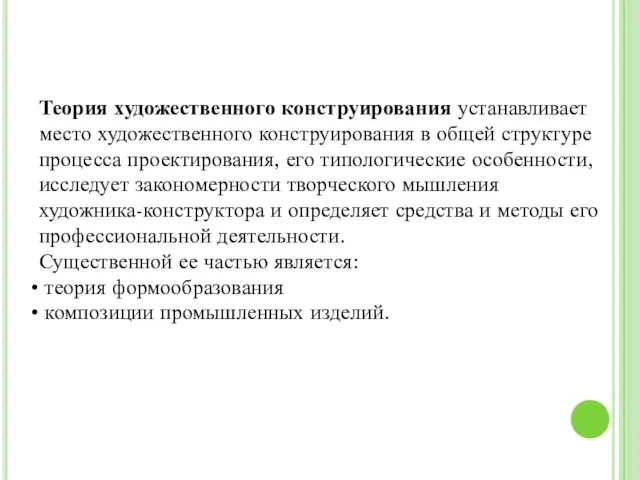 Теория художественного конструирования устанавливает место художественного конструирования в общей структуре процесса проектирования, его типологические особенности, исследует закономерности творческого мышления художника-конструктора и определяет средства и методы его профессиональной деятельности.
Существенной ее частью является:
• теория формообразования
• композиции промышленных изделий.